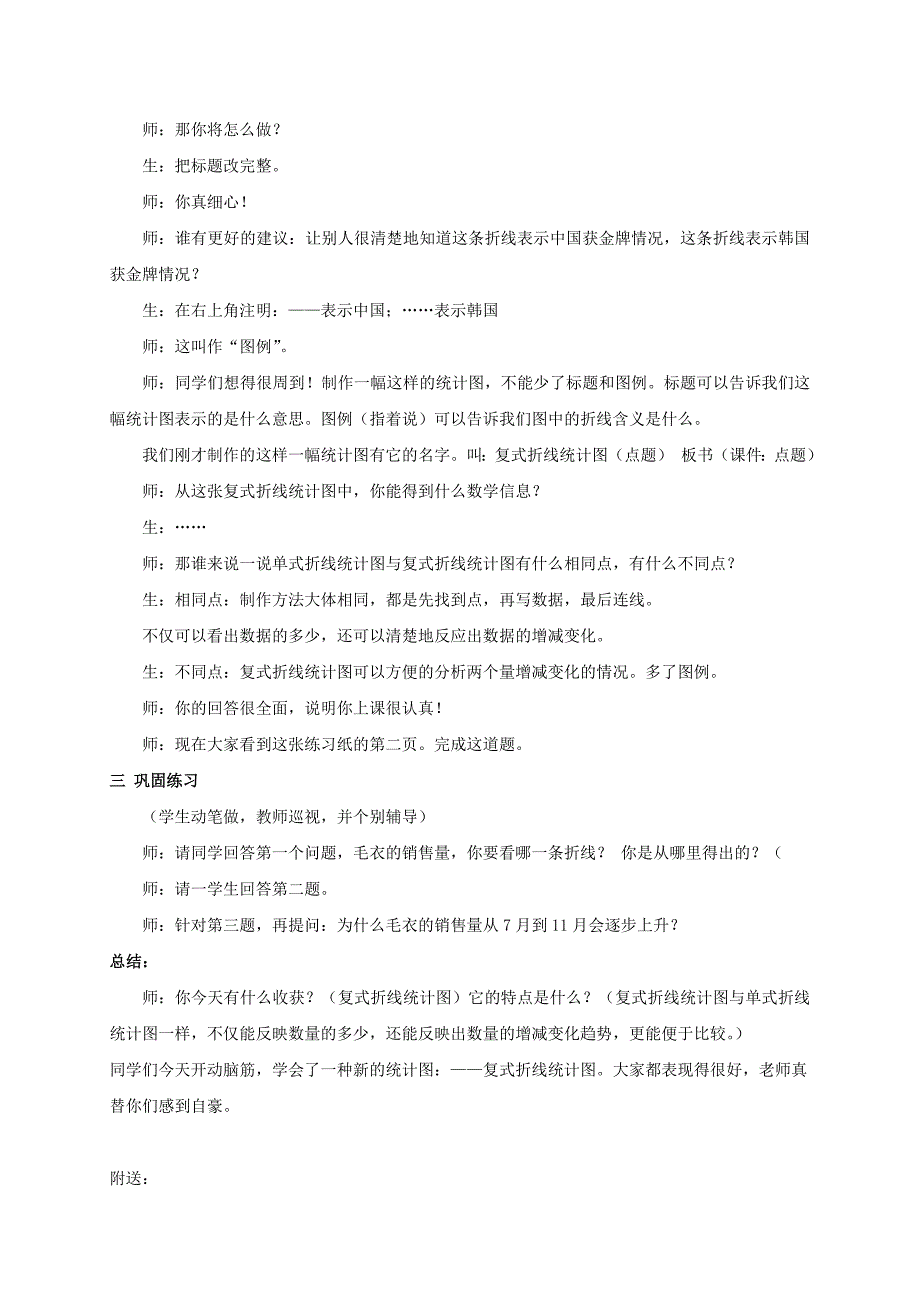 师：那你将怎么做？

生：把标题改完整。

师：你真细心！

师：谁有更好的建议：让别人很清楚地知道这条折线表示中国获金牌情况，这条折线表示韩国获金牌情况？

生：在右上角注明：——表示中国；……表示韩国

师：这叫作“图例”。

师：同学们想得很周到！制作一幅这样的统计图，不能少了标题和图例。标题可以告诉我们这幅统计图表示的是什么意思。图例（指着说）可以告诉我们图中的折线含义是什么。

我们刚才制作的这样一幅统计图有它的名字。叫：复式折线统计图（点题） 板书（课件：点题）

师：从这张复式折线统计图中，你能得到什么数学信息？

生：……

师：那谁来说一说单式折线统计图与复式折线统计图有什么相同点，有什么不同点？

生：相同点：制作方法大体相同，都是先找到点，再写数据，最后连线。

不仅可以看出数据的多少，还可以清楚地反应出数据的增减变化。

生：不同点：复式折线统计图可以方便的分析两个量增减变化的情况。多了图例。

师：你的回答很全面，说明你上课很认真！

师：现在大家看到这张练习纸的第二页。完成这道题。

三 巩固练习

（学生动笔做，教师巡视，并个别辅导）

师：请同学回答第一个问题，毛衣的销售量，你要看哪一条折线？ 你是从哪里得出的？（

师：请一学生回答第二题。

师：针对第三题，再提问：为什么毛衣的销售量从 7 月到 11 月会逐步上升？

总结：

师：你今天有什么收获？（复式折线统计图）它的特点是什么？（复式折线统计图与单式折线统计图一样，不仅能反映数量的多少，还能反映出数量的增减变化趋势，更能便于比较。）

同学们今天开动脑筋，学会了一种新的统计图：——复式折线统计图。大家都表现得很好，老师真替你们感到自豪。

附送：